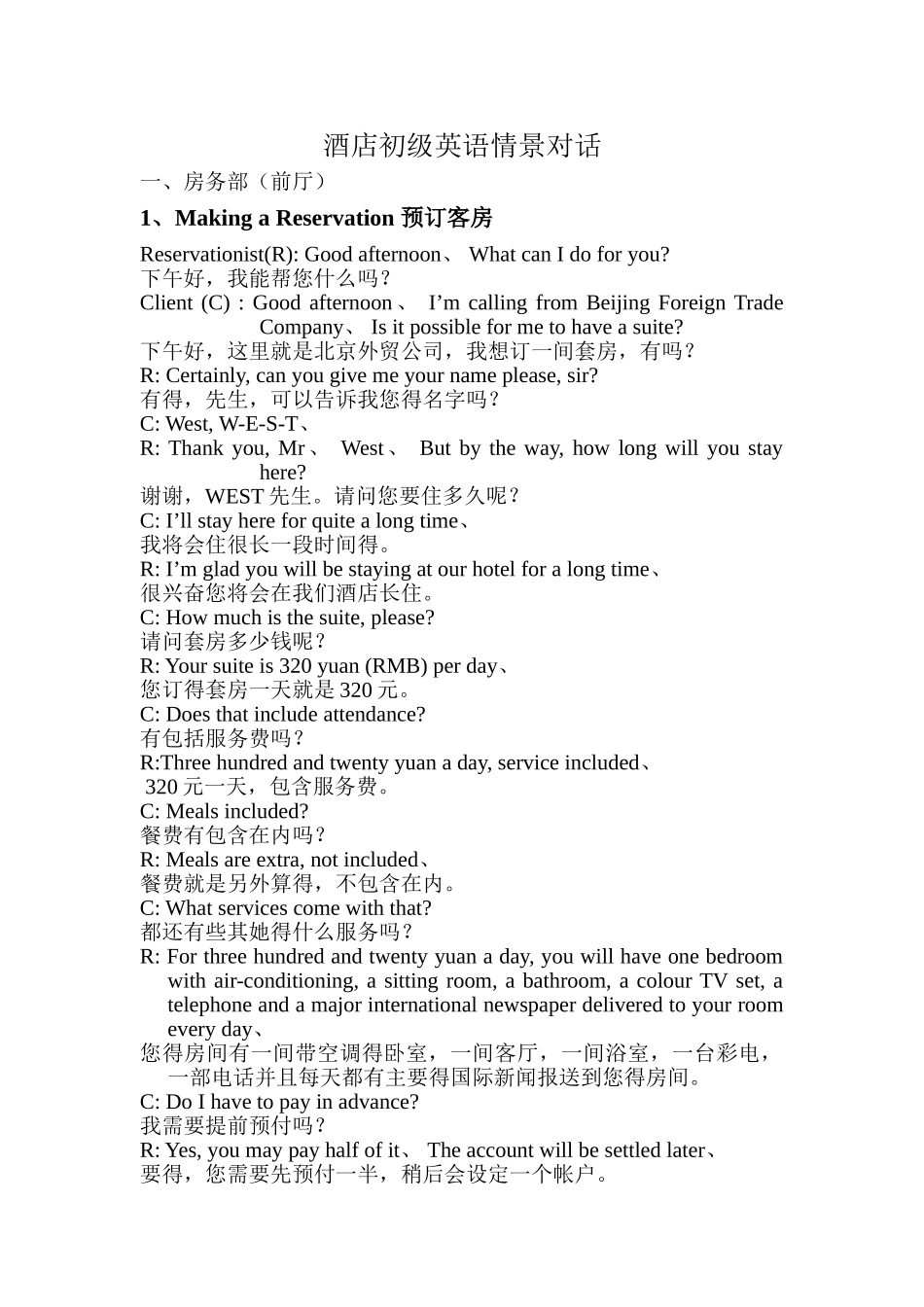 酒店初级英语情景对话

一、房务部（前厅）

1、Making a Reservation 预订客房

Reservationist(R): Good afternoon、 What can I do for you?
下午好，我能帮您什么吗？
Client (C) : Good afternoon、 I'm calling from Beijing Foreign Trade Company、 Is it possible for me to have a suite?
下午好，这里就是北京外贸公司，我想订一间套房，有吗？
R: Certainly, can you give me your name please, sir?
有得，先生，可以告诉我您得名字吗？
C: West, W-E-S-T、
R: Thank you, Mr、 West、 But by the way, how long will you stay here?
谢谢，WEST先生。请问您要住多久呢？
C: I'll stay here for quite a long time、
我将会住很长一段时间得。
R: I'm glad you will be staying at our hotel for a long time、
很兴奋您将会在我们酒店长住。
C: How much is the suite, please?
请问套房多少钱呢？
R: Your suite is 320 yuan (RMB) per day、
您订得套房一天就是320元。
C: Does that include attendance?
有包括服务费吗？
R:Three hundred and twenty yuan a day, service included、
320元一天，包含服务费。
C: Meals included?
餐费有包含在内吗？
R: Meals are extra, not included、
餐费就是另外算得，不包含在内。
C: What services come with that?
都还有些其她得什么服务吗？
R: For three hundred and twenty yuan a day, you will have one bedroom with air-conditioning, a sitting room, a bathroom, a colour TV set, a telephone and a major international newspaper delivered to your room every day、
您得房间有一间带空调得卧室，一间客厅，一间浴室，一台彩电，一部电话并且每天都有主要得国际新闻报送到您得房间。
C: Do I have to pay in advance?
我需要提前预付吗？
R: Yes, you may pay half of it、 The account will be settled later、
要得，您需要先预付一半，稍后会设定一个帐户。